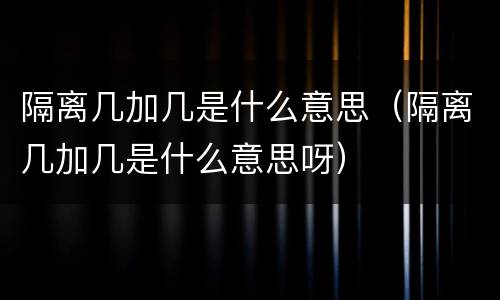 隔离几加几是什么意思（隔离几加几是什么意思呀）